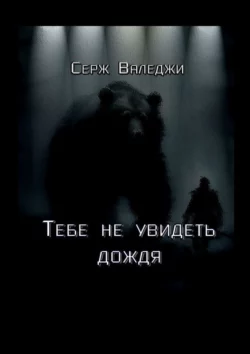 Серж Валеджи

Тебе не увидеть дождя